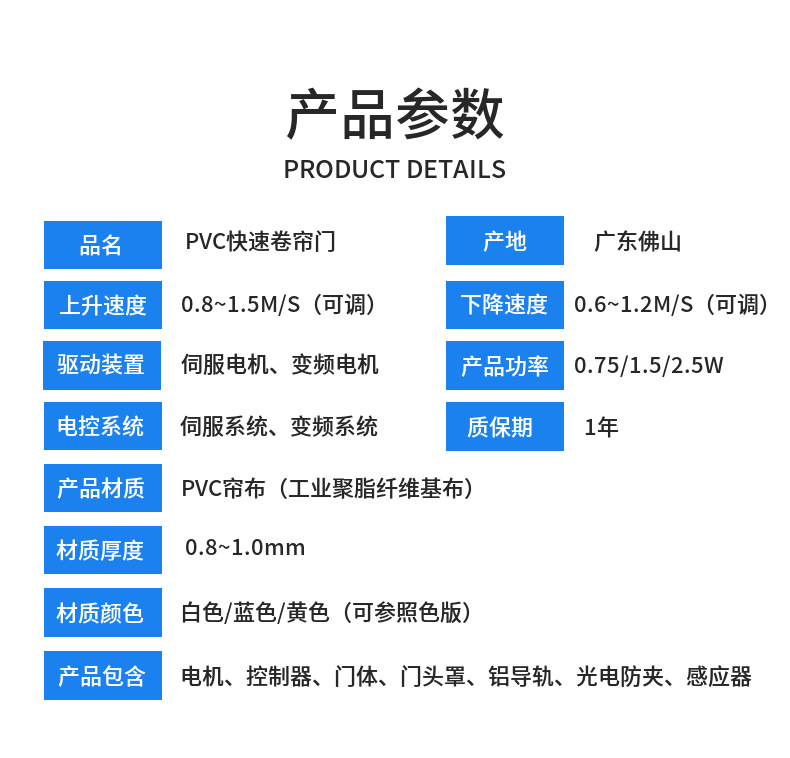 产品参数
PRODUCT DETAILS

品名
PVC快速卷帘门

产地
广东佛山

上升速度
0.8~1.5M/S（可调）

下降速度
0.6~1.2M/S（可调）

驱动装置
伺服电机、变频电机

产品功率
0.75/1.5/2.5W

电控系统
伺服系统、变频系统

质保期
1年

产品材质
PVC帘布（工业聚脂纤维基布）

材质厚度
0.8~1.0mm

材质颜色
白色/蓝色/黄色（可参照色版）

产品包含
电机、控制器、门体、门头罩、铝导轨、光电防夹、感应器